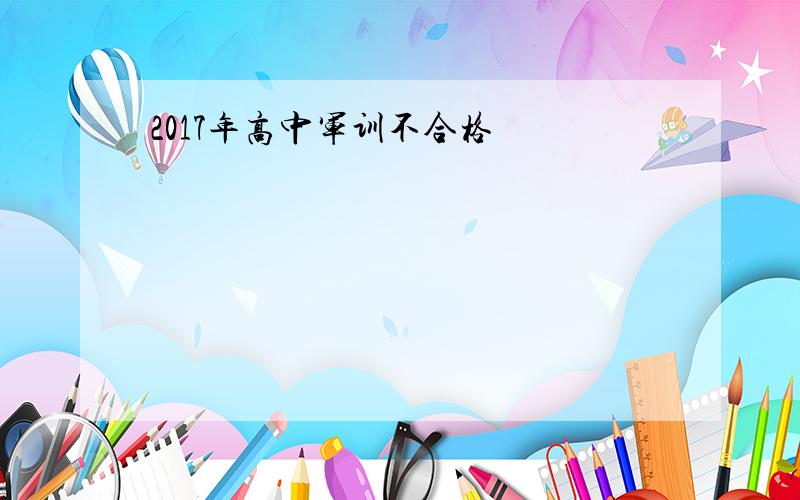 2017年高中军训不合格